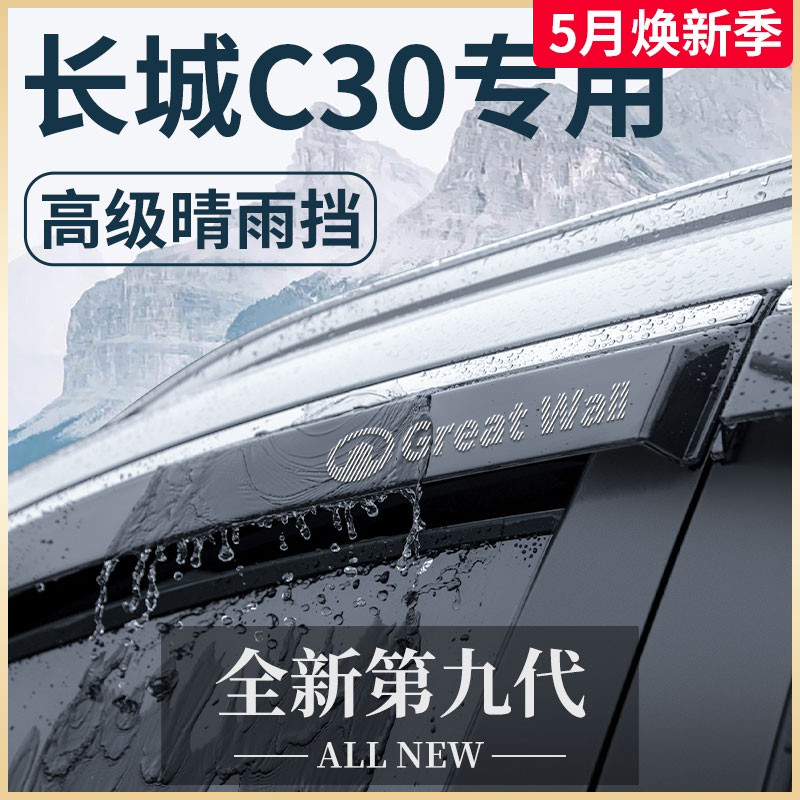 5月焕新季

长城C30专用

高级晴雨挡

Great Wall

全新第九代

ALL NEW